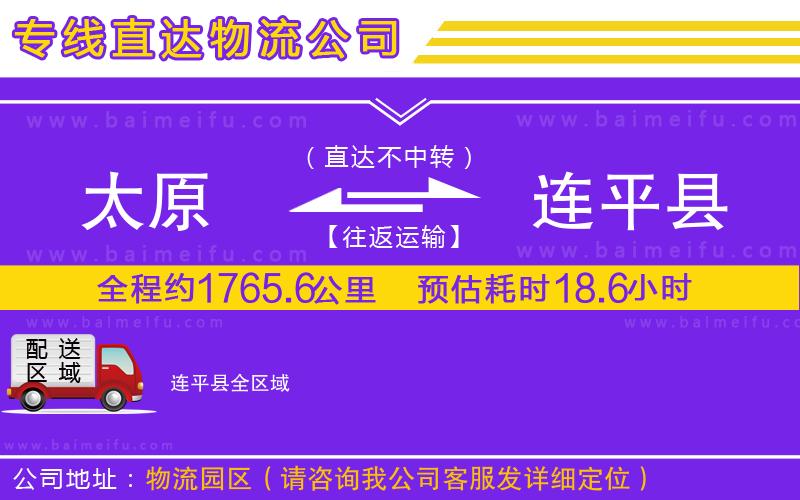 专线直达物流公司

www.baimeifu.com www.baimeifu.com

（直达不中转）

太原 连平县

【往返运输】

www.baimeifu.com www.baimeifu.com

全程约1765.6公里 预估耗时18.6小时

www.baimeifu.com www.baimeifu.com

配送区域

连平县全区域

www.baimeifu.com

公司地址：物流园区（请咨询我公司客服发详细定位）